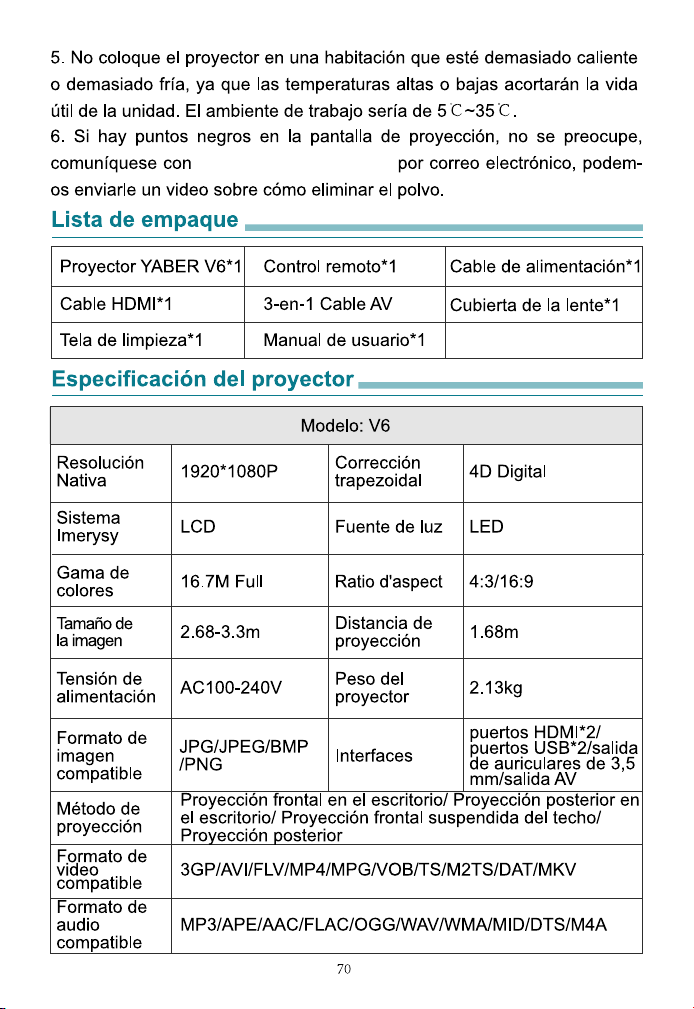 5. No coloque el proyector en una habitación que esté demasiado caliente o demasiado fría, ya que las temperaturas altas o bajas acortarán la vida útil de la unidad. El ambiente de trabajo sería de 5℃~35℃.
6. Si hay puntos negros en la pantalla de proyección, no se preocupe, comuníquese con por correo electrónico, podemos enviarle un video sobre cómo eliminar el polvo.

Lista de empaque

| Proyector YABER V6*1 | Control remoto*1 | Cable de alimentación*1 |
|---|---|---|
| Cable HDMI*1 | 3-en-1 Cable AV | Cubierta de la lente*1 |
| Tela de limpieza*1 | Manual de usuario*1 | |

Especificación del proyector

| Modelo: V6 | | | |
|---|---|---|---|
| Resolución Nativa | 1920*1080P | Corrección trapezoidal | 4D Digital |
| Sistema Imerysy | LCD | Fuente de luz | LED |
| Gama de colores | 16.7M Full | Ratio d'aspect | 4:3/16:9 |
| Tamaño de la imagen | 2.68-3.3m | Distancia de proyección | 1.68m |
| Tensión de alimentación | AC100-240V | Peso del proyector | 2.13kg |
| Formato de imagen compatible | JPG/JPEG/BMP /PNG | Interfaces | puertos HDMI*2/ puertos USB*2/salida de auriculares de 3,5 mm/salida AV |
| Método de proyección | Proyección frontal en el escritorio/ Proyección posterior en el escritorio/ Proyección frontal suspendida del techo/ Proyección posterior | | |
| Formato de video compatible | 3GP/AVI/FLV/MP4/MPG/VOB/TS/M2TS/DAT/MKV | | |
| Formato de audio compatible | MP3/APE/AAC/FLAC/OGG/WAV/WMA/MID/DTS/M4A | | |

70